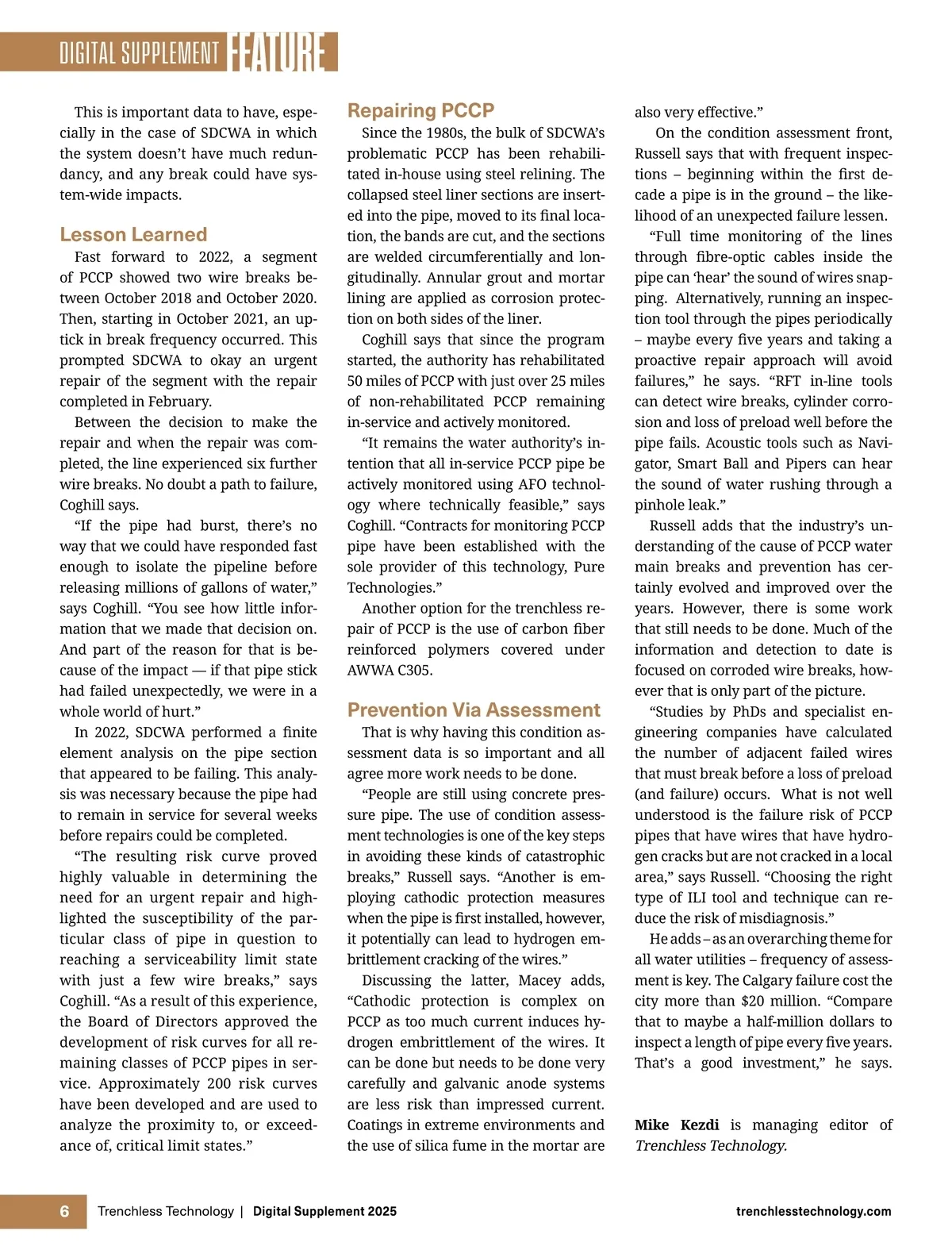 DIGITAL SUPPLEMENT FEATURE

This is important data to have, especially in the case of SDCWA in which the system doesn't have much redundancy, and any break could have system-wide impacts.

Lesson Learned

Fast forward to 2022, a segment of PCCP showed two wire breaks between October 2018 and October 2020. Then, starting in October 2021, an uptick in break frequency occurred. This prompted SDCWA to okay an urgent repair of the segment with the repair completed in February.

Between the decision to make the repair and when the repair was completed, the line experienced six further wire breaks. No doubt a path to failure, Coghill says.

"If the pipe had burst, there's no way that we could have responded fast enough to isolate the pipeline before releasing millions of gallons of water," says Coghill. "You see how little information that we made that decision on. And part of the reason for that is because of the impact — if that pipe stick had failed unexpectedly, we were in a whole world of hurt."

In 2022, SDCWA performed a finite element analysis on the pipe section that appeared to be failing. This analysis was necessary because the pipe had to remain in service for several weeks before repairs could be completed.

"The resulting risk curve proved highly valuable in determining the need for an urgent repair and highlighted the susceptibility of the particular class of pipe in question to reaching a serviceability limit state with just a few wire breaks," says Coghill. "As a result of this experience, the Board of Directors approved the development of risk curves for all remaining classes of PCCP pipes in service. Approximately 200 risk curves have been developed and are used to analyze the proximity to, or exceedance of, critical limit states."

Repairing PCCP

Since the 1980s, the bulk of SDCWA's problematic PCCP has been rehabilitated in-house using steel relining. The collapsed steel liner sections are inserted into the pipe, moved to its final location, the bands are cut, and the sections are welded circumferentially and longitudinally. Annular grout and mortar lining are applied as corrosion protection on both sides of the liner.

Coghill says that since the program started, the authority has rehabilitated 50 miles of PCCP with just over 25 miles of non-rehabilitated PCCP remaining in-service and actively monitored.

"It remains the water authority's intention that all in-service PCCP pipe be actively monitored using AFO technology where technically feasible," says Coghill. "Contracts for monitoring PCCP pipe have been established with the sole provider of this technology, Pure Technologies."

Another option for the trenchless repair of PCCP is the use of carbon fiber reinforced polymers covered under AWWA C305.

Prevention Via Assessment

That is why having this condition assessment data is so important and all agree more work needs to be done.

"People are still using concrete pressure pipe. The use of condition assessment technologies is one of the key steps in avoiding these kinds of catastrophic breaks," Russell says. "Another is employing cathodic protection measures when the pipe is first installed, however, it potentially can lead to hydrogen embrittlement cracking of the wires."

Discussing the latter, Macey adds, "Cathodic protection is complex on PCCP as too much current induces hydrogen embrittlement of the wires. It can be done but needs to be done very carefully and galvanic anode systems are less risk than impressed current. Coatings in extreme environments and the use of silica fume in the mortar are also very effective."

On the condition assessment front, Russell says that with frequent inspections – beginning within the first decade a pipe is in the ground – the likelihood of an unexpected failure lessen.

"Full time monitoring of the lines through fibre-optic cables inside the pipe can 'hear' the sound of wires snapping. Alternatively, running an inspection tool through the pipes periodically – maybe every five years and taking a proactive repair approach will avoid failures," he says. "RFT in-line tools can detect wire breaks, cylinder corrosion and loss of preload well before the pipe fails. Acoustic tools such as Navigator, Smart Ball and Pipers can hear the sound of water rushing through a pinhole leak."

Russell adds that the industry's understanding of the cause of PCCP water main breaks and prevention has certainly evolved and improved over the years. However, there is some work that still needs to be done. Much of the information and detection to date is focused on corroded wire breaks, however that is only part of the picture.

"Studies by PhDs and specialist engineering companies have calculated the number of adjacent failed wires that must break before a loss of preload (and failure) occurs. What is not well understood is the failure risk of PCCP pipes that have wires that have hydrogen cracks but are not cracked in a local area," says Russell. "Choosing the right type of ILI tool and technique can reduce the risk of misdiagnosis."

He adds – as an overarching theme for all water utilities – frequency of assessment is key. The Calgary failure cost the city more than $20 million. "Compare that to maybe a half-million dollars to inspect a length of pipe every five years. That's a good investment," he says.

Mike Kezdi is managing editor of Trenchless Technology.

6 Trenchless Technology | Digital Supplement 2025 trenchlesstechnology.com